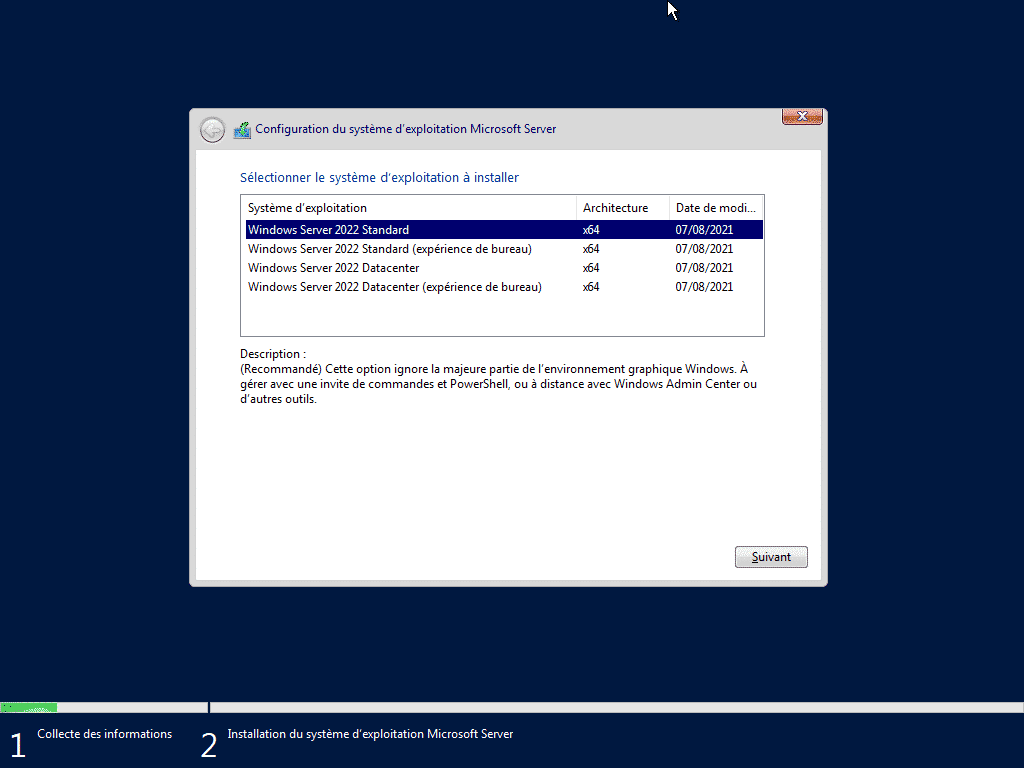 Configuration du système d'exploitation Microsoft Server

Sélectionner le système d'exploitation à installer

| Système d'exploitation | Architecture | Date de modi... |
|---|---|---|
| Windows Server 2022 Standard | x64 | 07/08/2021 |
| Windows Server 2022 Standard (expérience de bureau) | x64 | 07/08/2021 |
| Windows Server 2022 Datacenter | x64 | 07/08/2021 |
| Windows Server 2022 Datacenter (expérience de bureau) | x64 | 07/08/2021 |

Description :
(Recommandé) Cette option ignore la majeure partie de l'environnement graphique Windows. À gérer avec une invite de commandes et PowerShell, ou à distance avec Windows Admin Center ou d'autres outils.

Suivant

1 Collecte des informations
2 Installation du système d'exploitation Microsoft Server